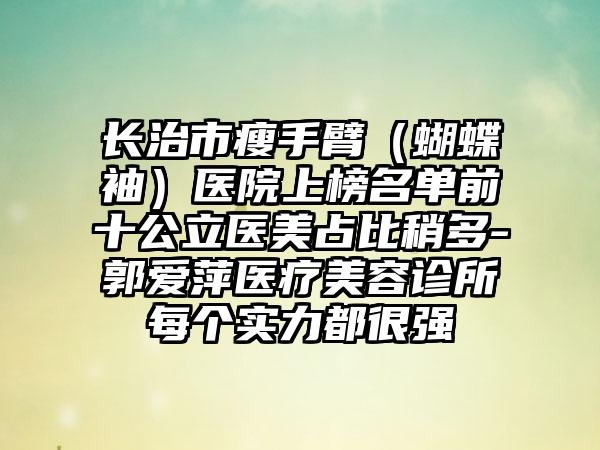 长治市瘦手臂（蝴蝶袖）医院上榜名单前十公立医美占比稍多-郭爱萍医疗美容诊所每个实力都很强